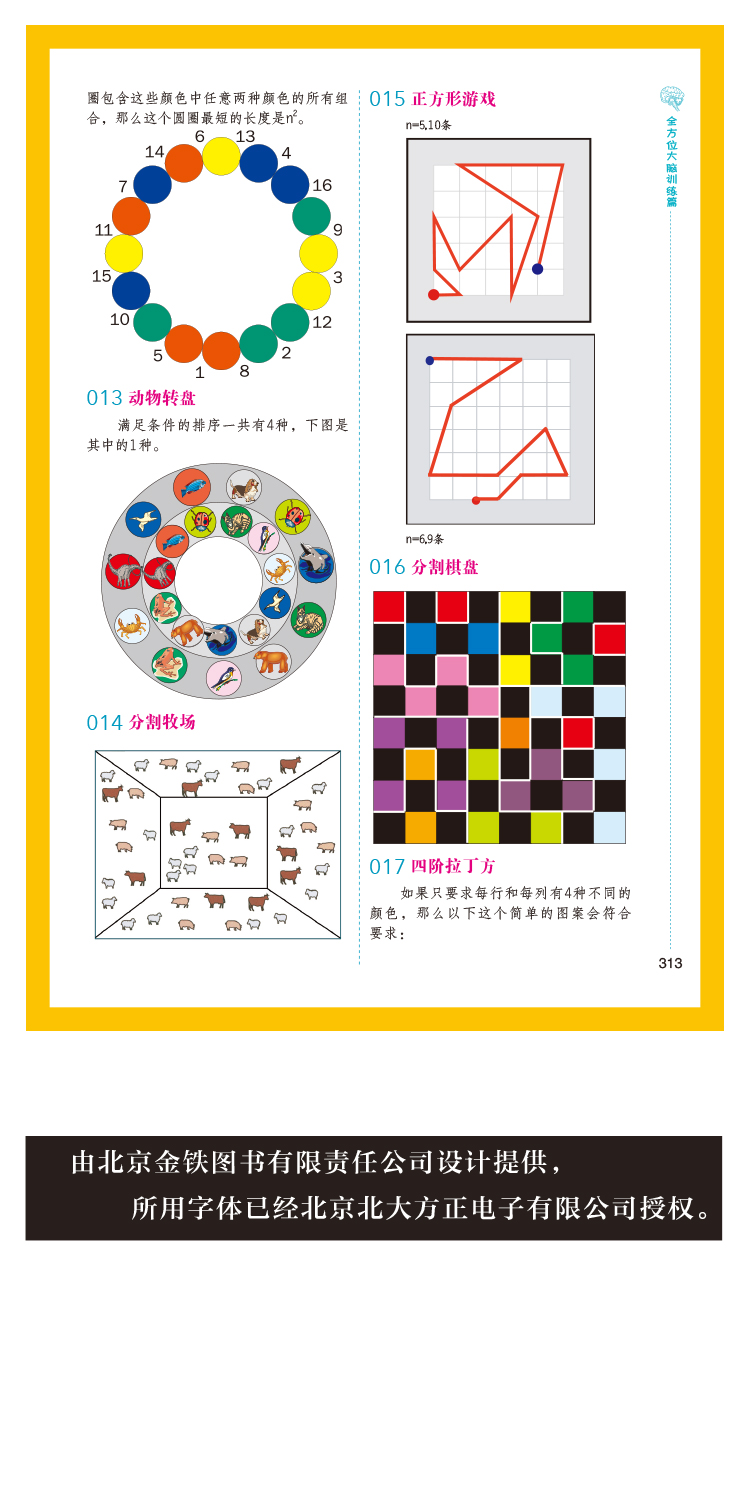 圈包含这些颜色中任意两种颜色的所有组合，那么这个圆圈最短的长度是$n^2$。

6 13 4 16 9 3 12 2 8 1 5 10 15 11 7 14

013 动物转盘

满足条件的排序一共有4种，下图是其中的1种。

014 分割牧场

015 正方形游戏

n=5,10条

n=6,9条

016 分割棋盘

017 四阶拉丁方

如果只要求每行和每列有4种不同的颜色，那么以下这个简单的图案会符合要求：

全方位大脑训练篇

313

由北京金铁图书有限责任公司设计提供，
所用字体已经北京北大方正电子有限公司授权。